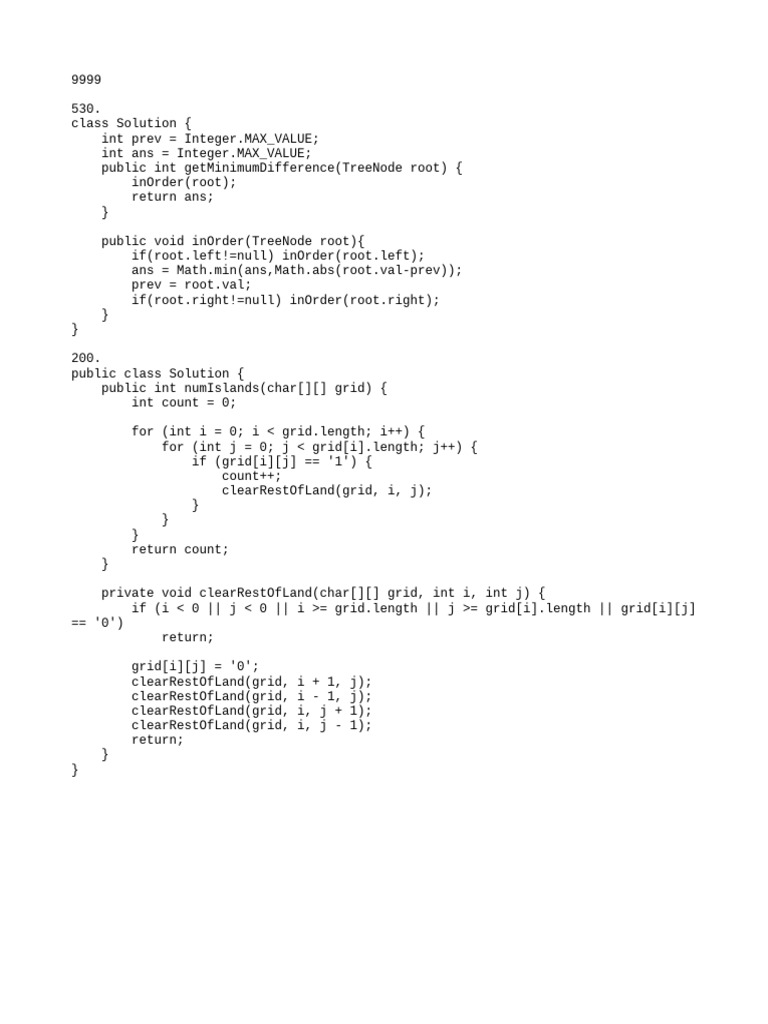 9999

530.
class Solution {
    int prev = Integer.MAX_VALUE;
    int ans = Integer.MAX_VALUE;
    public int getMinimumDifference(TreeNode root) {
        inOrder(root);
        return ans;
    }

    public void inOrder(TreeNode root){
        if(root.left!=null) inOrder(root.left);
        ans = Math.min(ans,Math.abs(root.val-prev));
        prev = root.val;
        if(root.right!=null) inOrder(root.right);
    }
}

200.
public class Solution {
    public int numIslands(char[][] grid) {
        int count = 0;

        for (int i = 0; i < grid.length; i++) {
            for (int j = 0; j < grid[i].length; j++) {
                if (grid[i][j] == '1') {
                    count++;
                    clearRestOfLand(grid, i, j);
                }
            }
        }
        return count;
    }

    private void clearRestOfLand(char[][] grid, int i, int j) {
        if (i < 0 || j < 0 || i >= grid.length || j >= grid[i].length || grid[i][j]
== '0')
            return;

        grid[i][j] = '0';
        clearRestOfLand(grid, i + 1, j);
        clearRestOfLand(grid, i - 1, j);
        clearRestOfLand(grid, i, j + 1);
        clearRestOfLand(grid, i, j - 1);
        return;
    }
}